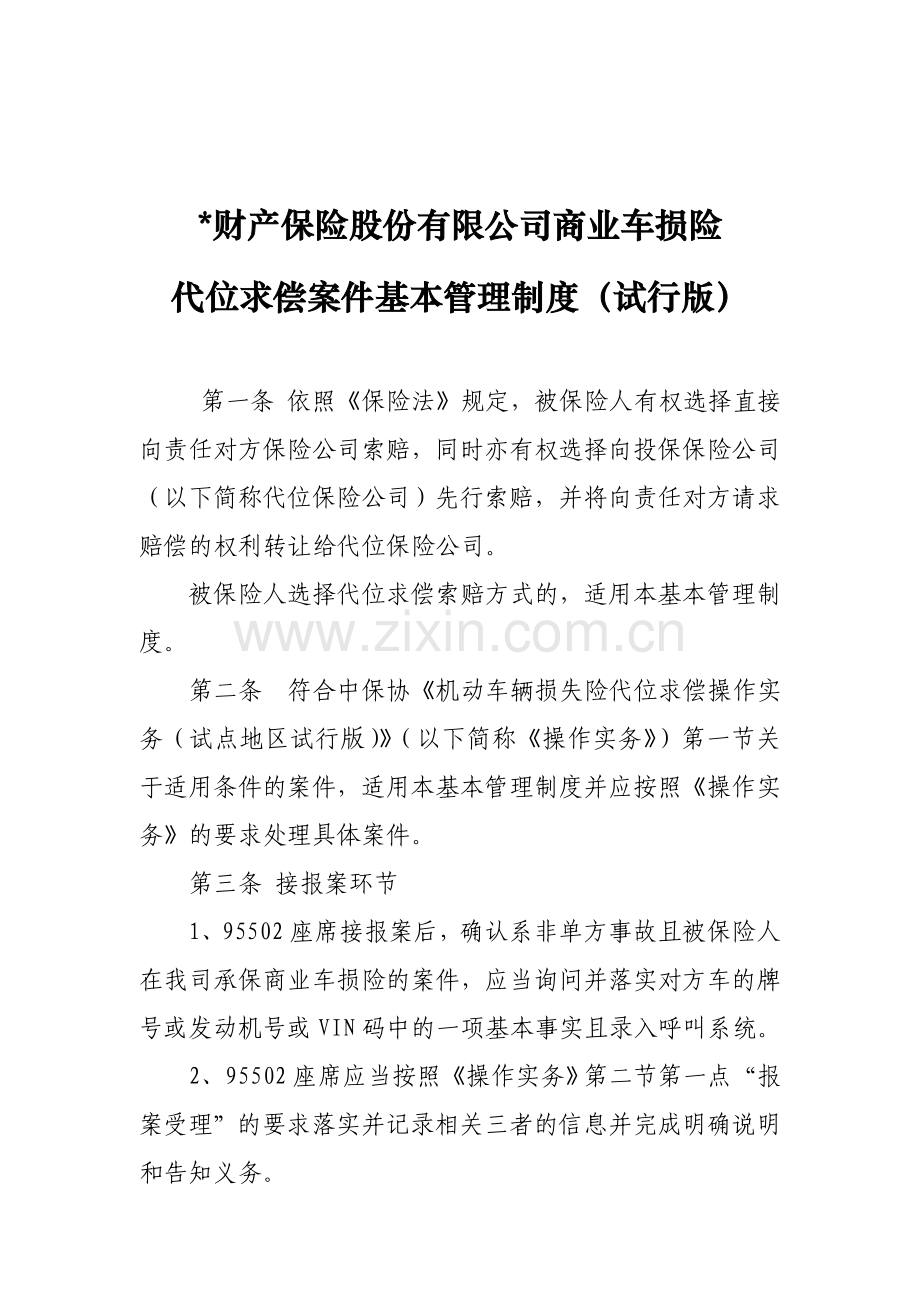 *财产保险股份有限公司商业车损险
代位求偿案件基本管理制度（试行版）

第一条 依照《保险法》规定，被保险人有权选择直接向责任对方保险公司索赔，同时亦有权选择向投保保险公司（以下简称代位保险公司）先行索赔，并将向责任对方请求赔偿的权利转让给代位保险公司。

被保险人选择代位求偿索赔方式的，适用本基本管理制度。

www.zixin.com.cn

第二条 符合中保协《机动车辆损失险代位求偿操作实务（试点地区试行版）》（以下简称《操作实务》）第一节关于适用条件的案件，适用本基本管理制度并应按照《操作实务》的要求处理具体案件。

第三条 接报案环节

1、95502座席接报案后，确认系非单方事故且被保险人在我司承保商业车损险的案件，应当询问并落实对方车的牌号或发动机号或VIN码中的一项基本事实且录入呼叫系统。

2、95502座席应当按照《操作实务》第二节第一点“报案受理”的要求落实并记录相关三者的信息并完成明确说明和告知义务。